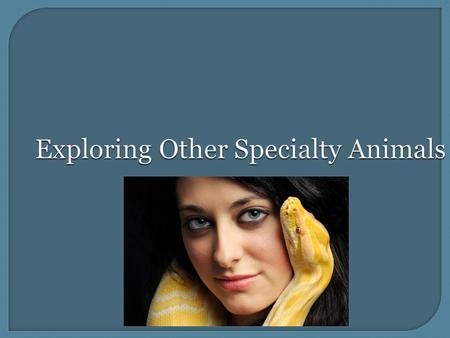 Exploring Other Specialty Animals